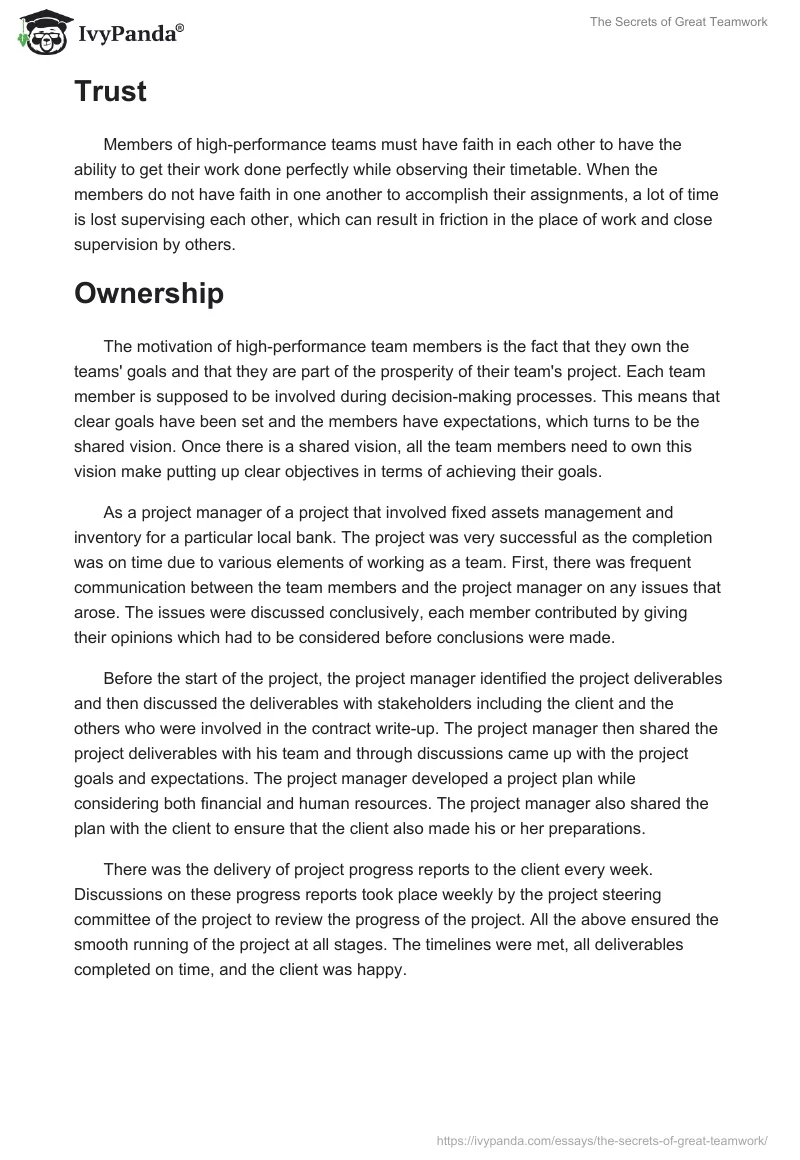 IvyPanda®

The Secrets of Great Teamwork

Trust

Members of high-performance teams must have faith in each other to have the ability to get their work done perfectly while observing their timetable. When the members do not have faith in one another to accomplish their assignments, a lot of time is lost supervising each other, which can result in friction in the place of work and close supervision by others.

Ownership

The motivation of high-performance team members is the fact that they own the teams' goals and that they are part of the prosperity of their team's project. Each team member is supposed to be involved during decision-making processes. This means that clear goals have been set and the members have expectations, which turns to be the shared vision. Once there is a shared vision, all the team members need to own this vision make putting up clear objectives in terms of achieving their goals.

As a project manager of a project that involved fixed assets management and inventory for a particular local bank. The project was very successful as the completion was on time due to various elements of working as a team. First, there was frequent communication between the team members and the project manager on any issues that arose. The issues were discussed conclusively, each member contributed by giving their opinions which had to be considered before conclusions were made.

Before the start of the project, the project manager identified the project deliverables and then discussed the deliverables with stakeholders including the client and the others who were involved in the contract write-up. The project manager then shared the project deliverables with his team and through discussions came up with the project goals and expectations. The project manager developed a project plan while considering both financial and human resources. The project manager also shared the plan with the client to ensure that the client also made his or her preparations.

There was the delivery of project progress reports to the client every week. Discussions on these progress reports took place weekly by the project steering committee of the project to review the progress of the project. All the above ensured the smooth running of the project at all stages. The timelines were met, all deliverables completed on time, and the client was happy.

https://ivypanda.com/essays/the-secrets-of-great-teamwork/